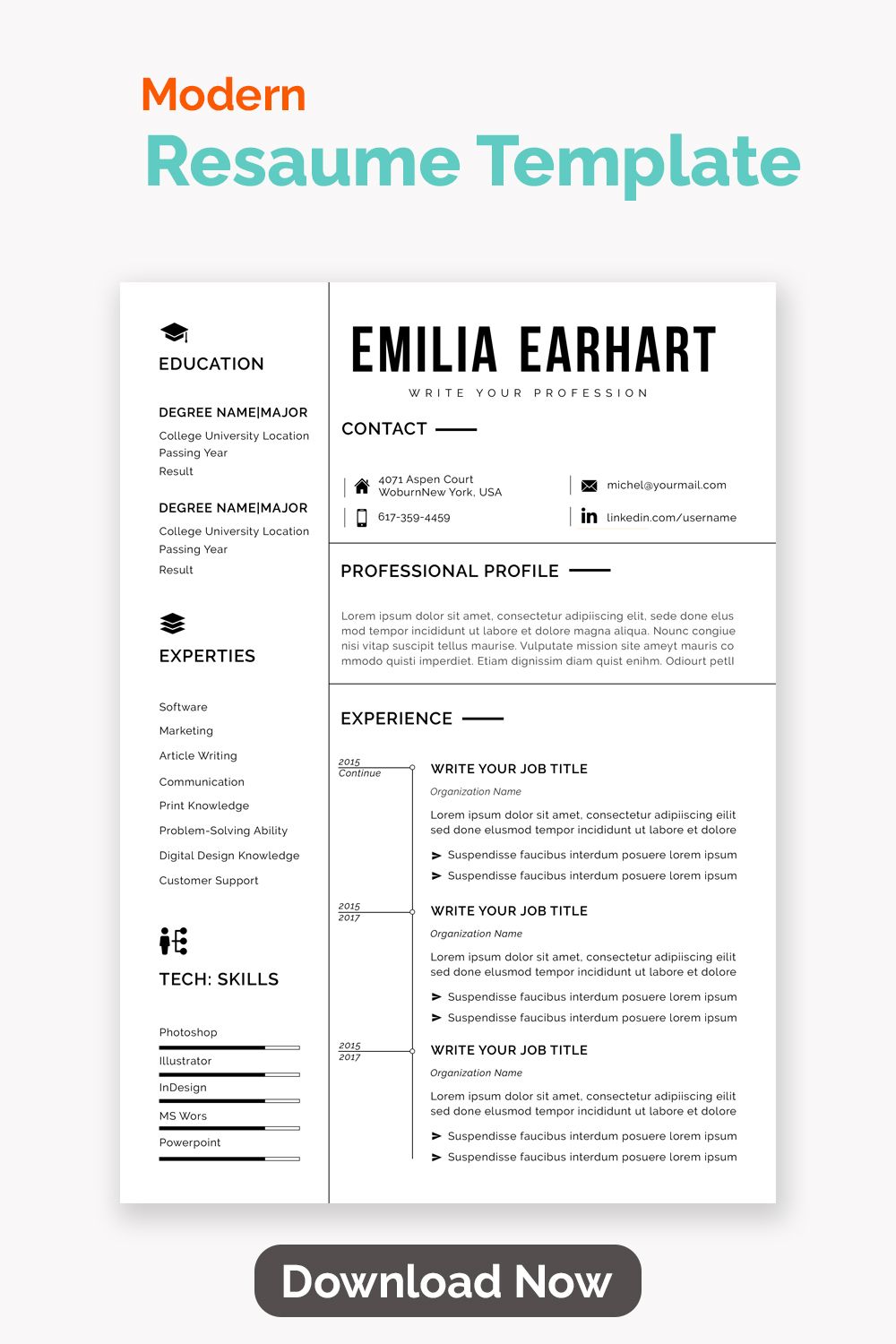 Modern
Resaume Template

EDUCATION

DEGREE NAME|MAJOR
College University Location
Passing Year
Result

DEGREE NAME|MAJOR
College University Location
Passing Year
Result

EXPERTIES

Software
Marketing
Article Writing
Communication
Print Knowledge
Problem-Solving Ability
Digital Design Knowledge
Customer Support

TECH: SKILLS

Photoshop
Illustrator
InDesign
MS Wors
Powerpoint

EMILIA EARHART
WRITE YOUR PROFESSION

CONTACT

4071 Aspen Court
WoburnNew York, USA
617-359-4459
michel@yourmail.com
linkedin.com/username

PROFESSIONAL PROFILE

Lorem ipsum dolor sit amet, consectetur adipiiscing elit, sede done elus mod tempor incididunt ut labore et dolore magna aliqua. Nounc congiue nisi vitap suscipit tellus maurise. Vulputate mission site ameyt mauris co mmodo quisti imperdiet. Etiam dignissim diam quist enihm. Odiourt petll

EXPERIENCE

2015
Continue
WRITE YOUR JOB TITLE
Organization Name
Lorem ipsum dolor sit amet, consectetur adipiiscing eilit sed done elusmod tempor incididunt ut labore et dolore
Suspendisse faucibus interdum posuere lorem ipsum
Suspendisse faucibus interdum posuere lorem ipsum

2015
2017
WRITE YOUR JOB TITLE
Organization Name
Lorem ipsum dolor sit amet, consectetur adipiiscing eilit sed done elusmod tempor incididunt ut labore et dolore
Suspendisse faucibus interdum posuere lorem ipsum
Suspendisse faucibus interdum posuere lorem ipsum

2015
2017
WRITE YOUR JOB TITLE
Organization Name
Lorem ipsum dolor sit amet, consectetur adipiiscing eilit sed done elusmod tempor incididunt ut labore et dolore
Suspendisse faucibus interdum posuere lorem ipsum
Suspendisse faucibus interdum posuere lorem ipsum

Download Now